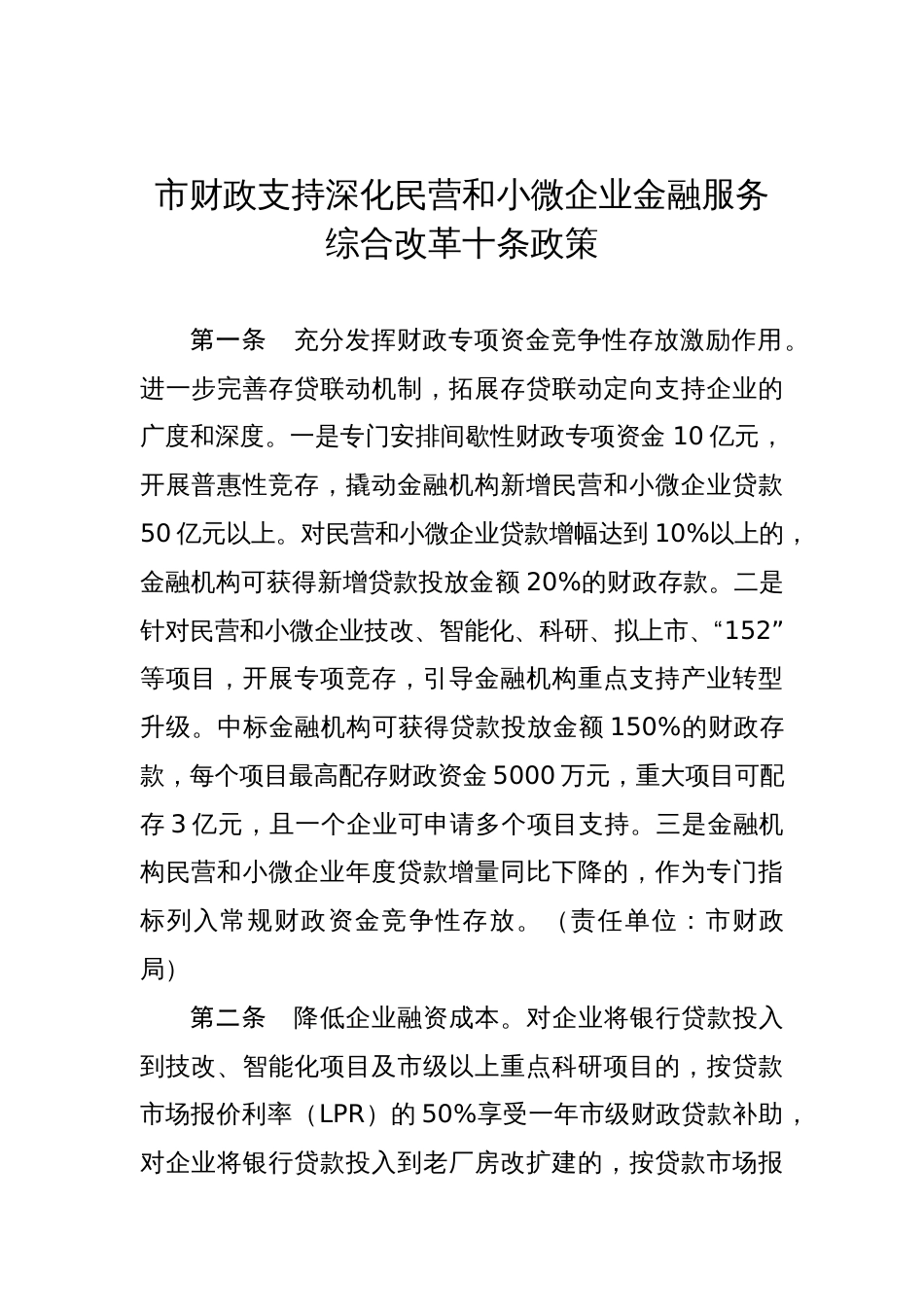 市财政支持深化民营和小微企业金融服务综合改革十条政策

第一条　充分发挥财政专项资金竞争性存放激励作用。进一步完善存贷联动机制，拓展存贷联动定向支持企业的广度和深度。一是专门安排间歇性财政专项资金 10 亿元，开展普惠性竞存，撬动金融机构新增民营和小微企业贷款 50 亿元以上。对民营和小微企业贷款增幅达到 10%以上的，金融机构可获得新增贷款投放金额 20%的财政存款。二是针对民营和小微企业技改、智能化、科研、拟上市、“152”等项目，开展专项竞存，引导金融机构重点支持产业转型升级。中标金融机构可获得贷款投放金额 150%的财政存款，每个项目最高配存财政资金 5000 万元，重大项目可配存 3 亿元，且一个企业可申请多个项目支持。三是金融机构民营和小微企业年度贷款增量同比下降的，作为专门指标列入常规财政资金竞争性存放。（责任单位：市财政局）

第二条　降低企业融资成本。对企业将银行贷款投入到技改、智能化项目及市级以上重点科研项目的，按贷款市场报价利率（LPR）的 50%享受一年市级财政贷款补助，对企业将银行贷款投入到老厂房改扩建的，按贷款市场报